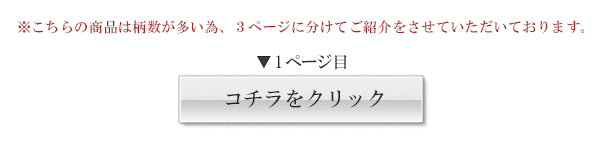 ※こちらの商品は柄数が多い為、３ページに分けてご紹介をさせていただいております。

▼1ページ目

コチラをクリック